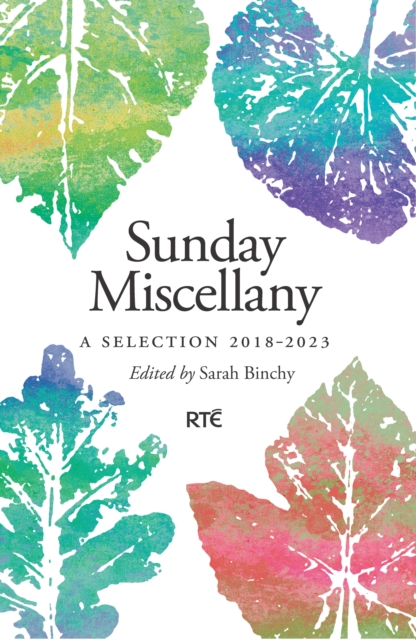 Sunday Miscellany

A SELECTION 2018–2023

Edited by Sarah Binchy

RTÉ